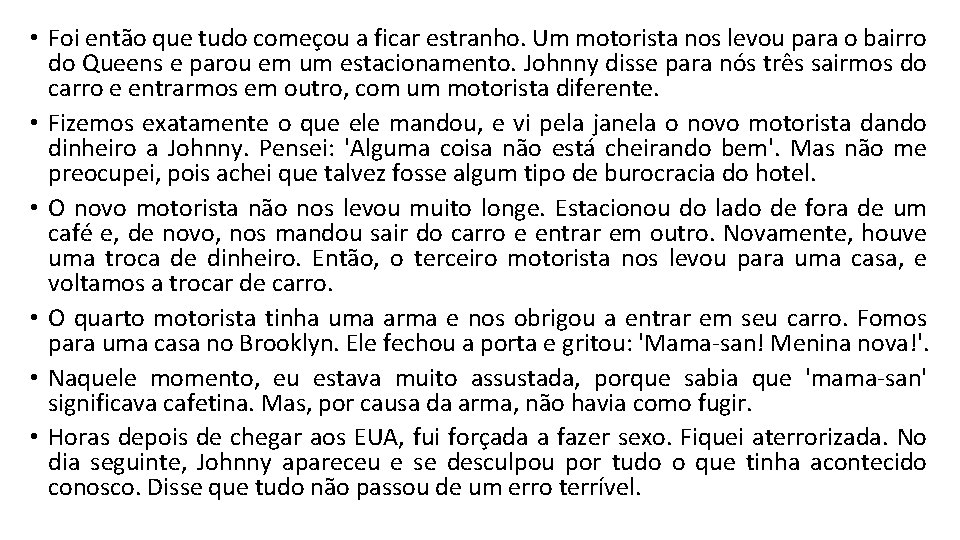 • Foi então que tudo começou a ficar estranho. Um motorista nos levou para o bairro do Queens e parou em um estacionamento. Johnny disse para nós três sairmos do carro e entrarmos em outro, com um motorista diferente.

• Fizemos exatamente o que ele mandou, e vi pela janela o novo motorista dando dinheiro a Johnny. Pensei: 'Alguma coisa não está cheirando bem'. Mas não me preocupei, pois achei que talvez fosse algum tipo de burocracia do hotel.

• O novo motorista não nos levou muito longe. Estacionou do lado de fora de um café e, de novo, nos mandou sair do carro e entrar em outro. Novamente, houve uma troca de dinheiro. Então, o terceiro motorista nos levou para uma casa, e voltamos a trocar de carro.

• O quarto motorista tinha uma arma e nos obrigou a entrar em seu carro. Fomos para uma casa no Brooklyn. Ele fechou a porta e gritou: 'Mama-san! Menina nova!'.

• Naquele momento, eu estava muito assustada, porque sabia que 'mama-san' significava cafetina. Mas, por causa da arma, não havia como fugir.

• Horas depois de chegar aos EUA, fui forçada a fazer sexo. Fiquei aterrorizada. No dia seguinte, Johnny apareceu e se desculpou por tudo o que tinha acontecido conosco. Disse que tudo não passou de um erro terrível.